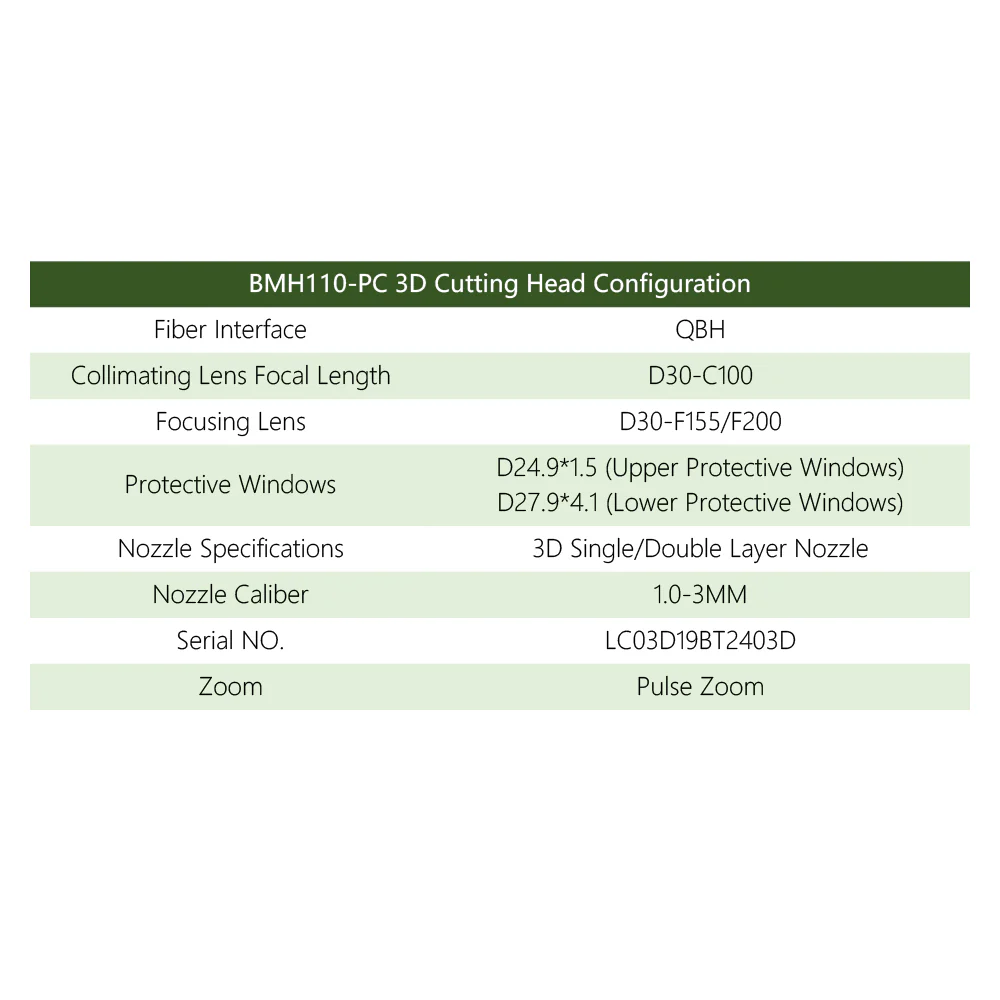 | BMH110-PC 3D Cutting Head Configuration | |
|---|---|
| Fiber Interface | QBH |
| Collimating Lens Focal Length | D30-C100 |
| Focusing Lens | D30-F155/F200 |
| Protective Windows | D24.9*1.5 (Upper Protective Windows) D27.9*4.1 (Lower Protective Windows) |
| Nozzle Specifications | 3D Single/Double Layer Nozzle |
| Nozzle Caliber | 1.0-3MM |
| Serial NO. | LC03D19BT2403D |
| Zoom | Pulse Zoom |